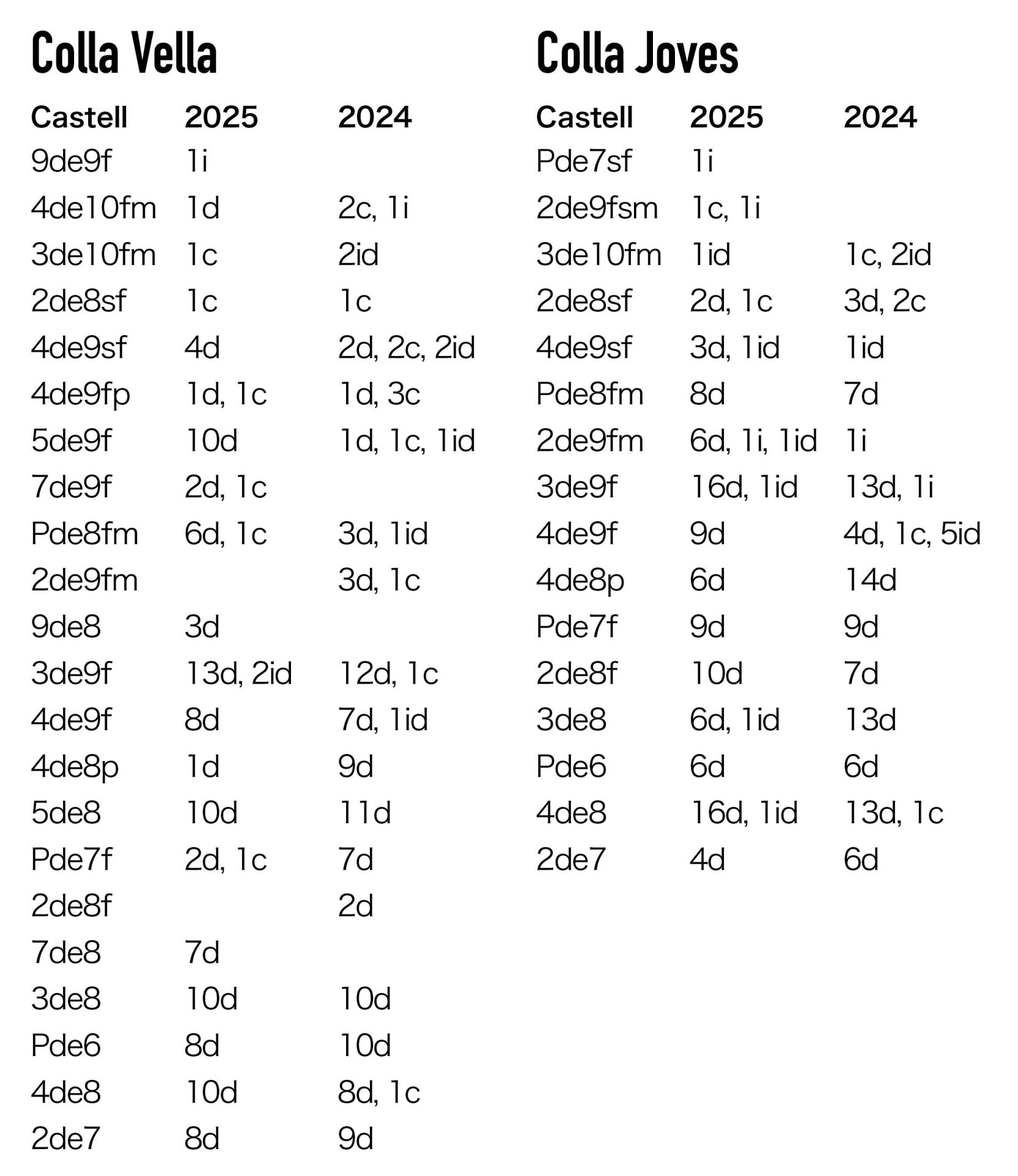 Colla Vella

| Castell | 2025 | 2024 |
|---|---|---|
| 9de9f | 1i | |
| 4de10fm | 1d | 2c, 1i |
| 3de10fm | 1c | 2id |
| 2de8sf | 1c | 1c |
| 4de9sf | 4d | 2d, 2c, 2id |
| 4de9fp | 1d, 1c | 1d, 3c |
| 5de9f | 10d | 1d, 1c, 1id |
| 7de9f | 2d, 1c | |
| Pde8fm | 6d, 1c | 3d, 1id |
| 2de9fm | | 3d, 1c |
| 9de8 | 3d | |
| 3de9f | 13d, 2id | 12d, 1c |
| 4de9f | 8d | 7d, 1id |
| 4de8p | 1d | 9d |
| 5de8 | 10d | 11d |
| Pde7f | 2d, 1c | 7d |
| 2de8f | | 2d |
| 7de8 | 7d | |
| 3de8 | 10d | 10d |
| Pde6 | 8d | 10d |
| 4de8 | 10d | 8d, 1c |
| 2de7 | 8d | 9d |

Colla Joves

| Castell | 2025 | 2024 |
|---|---|---|
| Pde7sf | 1i | |
| 2de9fsm | 1c, 1i | |
| 3de10fm | 1id | 1c, 2id |
| 2de8sf | 2d, 1c | 3d, 2c |
| 4de9sf | 3d, 1id | 1id |
| Pde8fm | 8d | 7d |
| 2de9fm | 6d, 1i, 1id | 1i |
| 3de9f | 16d, 1id | 13d, 1i |
| 4de9f | 9d | 4d, 1c, 5id |
| 4de8p | 6d | 14d |
| Pde7f | 9d | 9d |
| 2de8f | 10d | 7d |
| 3de8 | 6d, 1id | 13d |
| Pde6 | 6d | 6d |
| 4de8 | 16d, 1id | 13d, 1c |
| 2de7 | 4d | 6d |